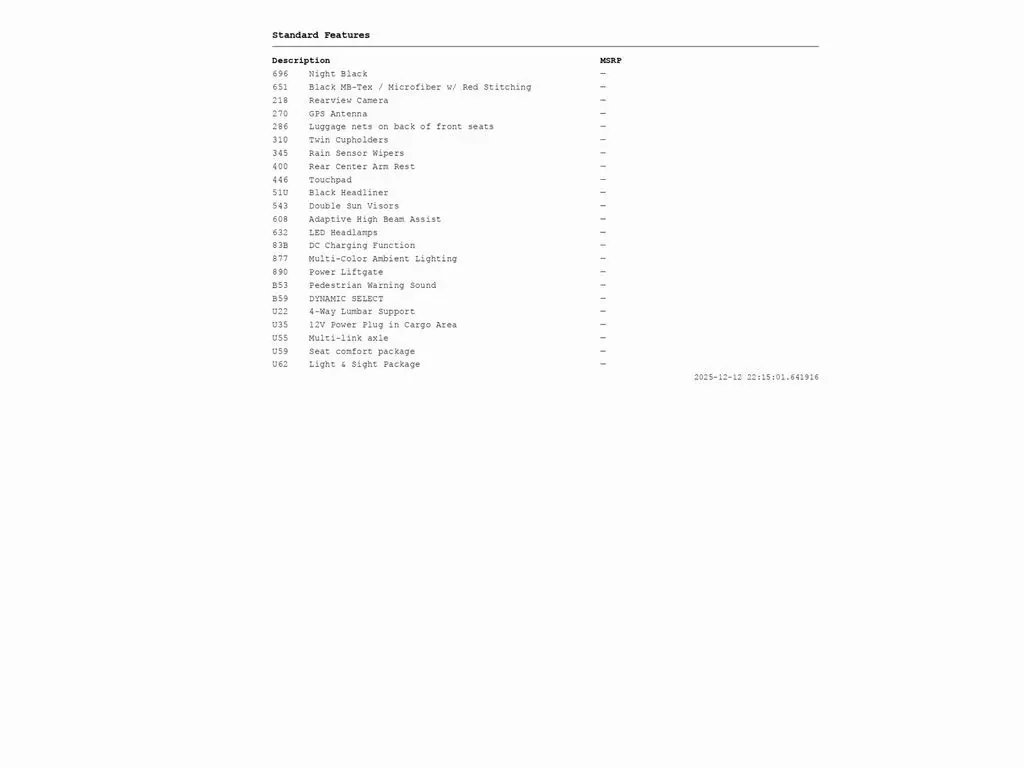 Standard Features

| Description | | MSRP |
|---|---|---|
| 696 | Night Black | — |
| 651 | Black MB-Tex / Microfiber w/ Red Stitching | — |
| 218 | Rearview Camera | — |
| 270 | GPS Antenna | — |
| 286 | Luggage nets on back of front seats | — |
| 310 | Twin Cupholders | — |
| 345 | Rain Sensor Wipers | — |
| 400 | Rear Center Arm Rest | — |
| 446 | Touchpad | — |
| 51U | Black Headliner | — |
| 543 | Double Sun Visors | — |
| 608 | Adaptive High Beam Assist | — |
| 632 | LED Headlamps | — |
| 83B | DC Charging Function | — |
| 877 | Multi-Color Ambient Lighting | — |
| 890 | Power Liftgate | — |
| B53 | Pedestrian Warning Sound | — |
| B59 | DYNAMIC SELECT | — |
| U22 | 4-Way Lumbar Support | — |
| U35 | 12V Power Plug in Cargo Area | — |
| U55 | Multi-link axle | — |
| U59 | Seat comfort package | — |
| U62 | Light & Sight Package | — |

2025-12-12 22:15:01.641916